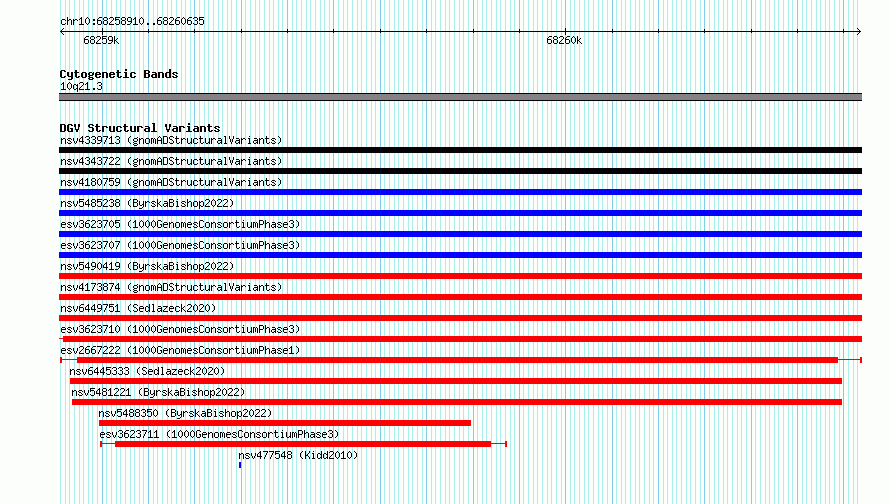 chr10:68258910..68260635

68259k

68260k

Cytogenetic Bands
10q21.3

DGV Structural Variants
nsv4339713 (gnomADStructuralVariants)
nsv4343722 (gnomADStructuralVariants)
nsv4180759 (gnomADStructuralVariants)
nsv5485238 (ByrskaBishop2022)
esv3623705 (1000GenomesConsortiumPhase3)
esv3623707 (1000GenomesConsortiumPhase3)
nsv5490419 (ByrskaBishop2022)
nsv4173874 (gnomADStructuralVariants)
nsv6449751 (Sedlazeck2020)
esv3623710 (1000GenomesConsortiumPhase3)
esv2667222 (1000GenomesConsortiumPhase1)
nsv6445333 (Sedlazeck2020)
nsv5481221 (ByrskaBishop2022)
nsv5488350 (ByrskaBishop2022)
esv3623711 (1000GenomesConsortiumPhase3)
nsv477548 (Kidd2010)